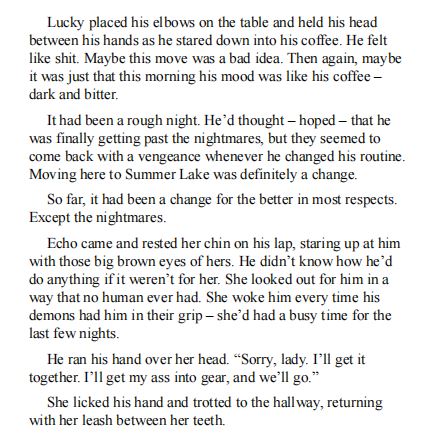 Lucky placed his elbows on the table and held his head between his hands as he stared down into his coffee. He felt like shit. Maybe this move was a bad idea. Then again, maybe it was just that this morning his mood was like his coffee – dark and bitter.

It had been a rough night. He'd thought – hoped – that he was finally getting past the nightmares, but they seemed to come back with a vengeance whenever he changed his routine. Moving here to Summer Lake was definitely a change.

So far, it had been a change for the better in most respects. Except the nightmares.

Echo came and rested her chin on his lap, staring up at him with those big brown eyes of hers. He didn't know how he'd do anything if it weren't for her. She looked out for him in a way that no human ever had. She woke him every time his demons had him in their grip – she'd had a busy time for the last few nights.

He ran his hand over her head. "Sorry, lady. I'll get it together. I'll get my ass into gear, and we'll go."

She licked his hand and trotted to the hallway, returning with her leash between her teeth.